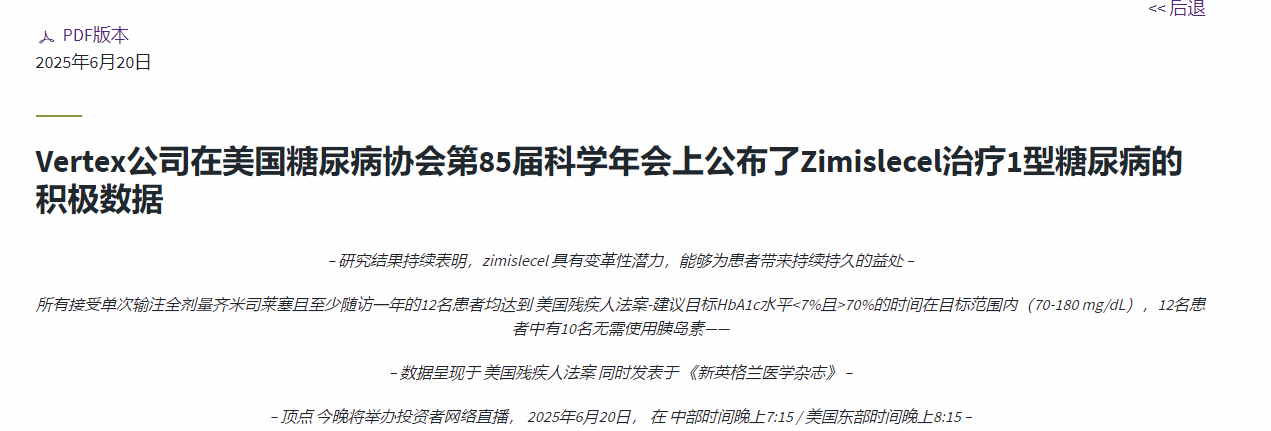 << 后退

PDF版本
2025年6月20日

Vertex公司在美国糖尿病协会第85届科学年会上公布了Zimislecel治疗1型糖尿病的积极数据

– 研究结果持续表明，zimislecel 具有变革性潜力，能够为患者带来持续持久的益处 –

所有接受单次输注全剂量齐米司莱塞且至少随访一年的12名患者均达到 美国残疾人法案-建议目标HbA1c水平<7%且>70%的时间在目标范围内（70-180 mg/dL），12名患者中有10名无需使用胰岛素——

– 数据呈现于 美国残疾人法案 同时发表于《新英格兰医学杂志》 –

– 顶点 今晚将举办投资者网络直播， 2025年6月20日， 在 中部时间晚上7:15 / 美国东部时间晚上8:15 –